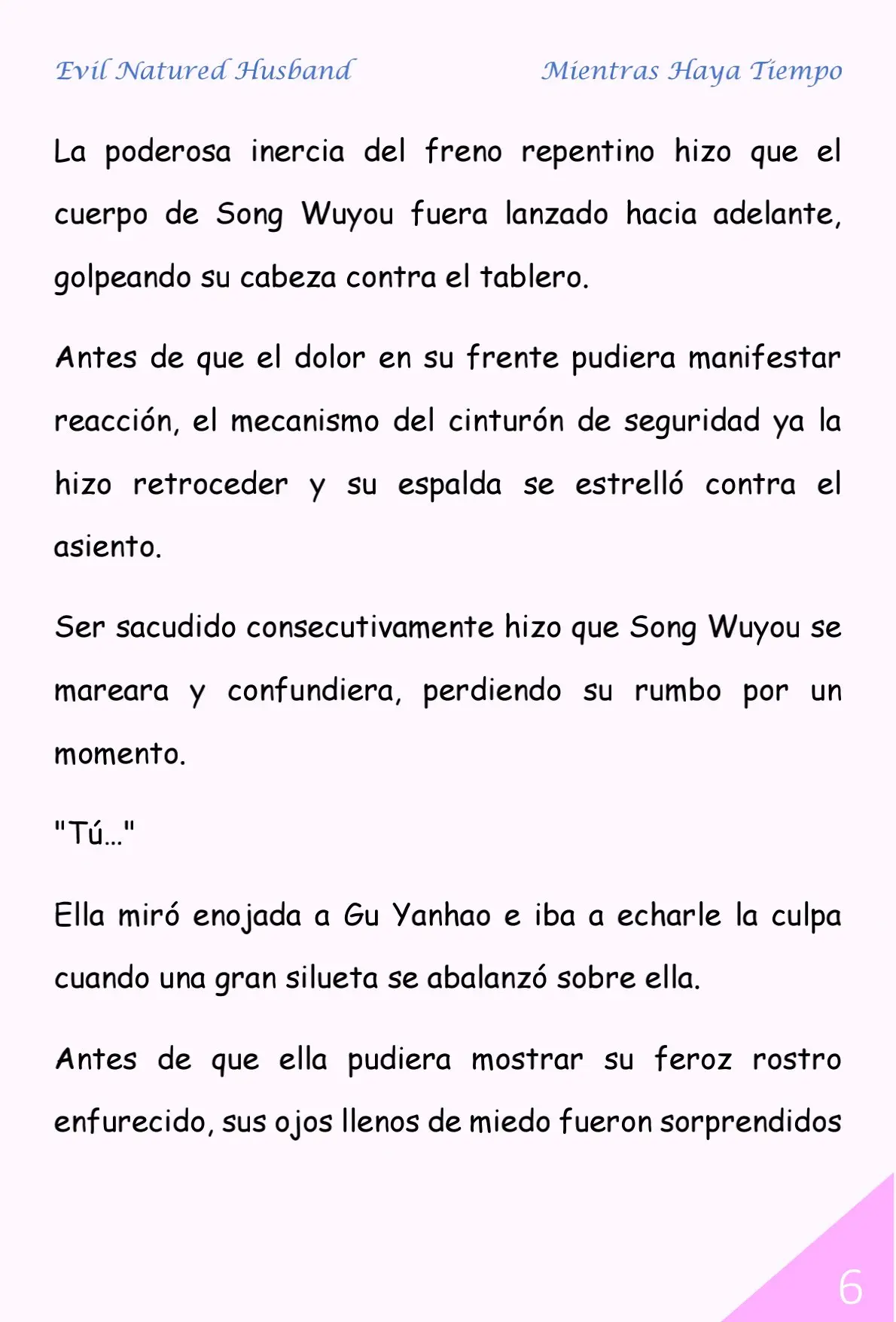 Evil Natured Husband

Mientras Haya Tiempo

La poderosa inercia del freno repentino hizo que el cuerpo de Song Wuyou fuera lanzado hacia adelante, golpeando su cabeza contra el tablero.

Antes de que el dolor en su frente pudiera manifestar reacción, el mecanismo del cinturón de seguridad ya la hizo retroceder y su espalda se estrelló contra el asiento.

Ser sacudido consecutivamente hizo que Song Wuyou se mareara y confundiera, perdiendo su rumbo por un momento.

"Tú..."

Ella miró enojada a Gu Yanhao e iba a echarle la culpa cuando una gran silueta se abalanzó sobre ella.

Antes de que ella pudiera mostrar su feroz rostro enfurecido, sus ojos llenos de miedo fueron sorprendidos

6